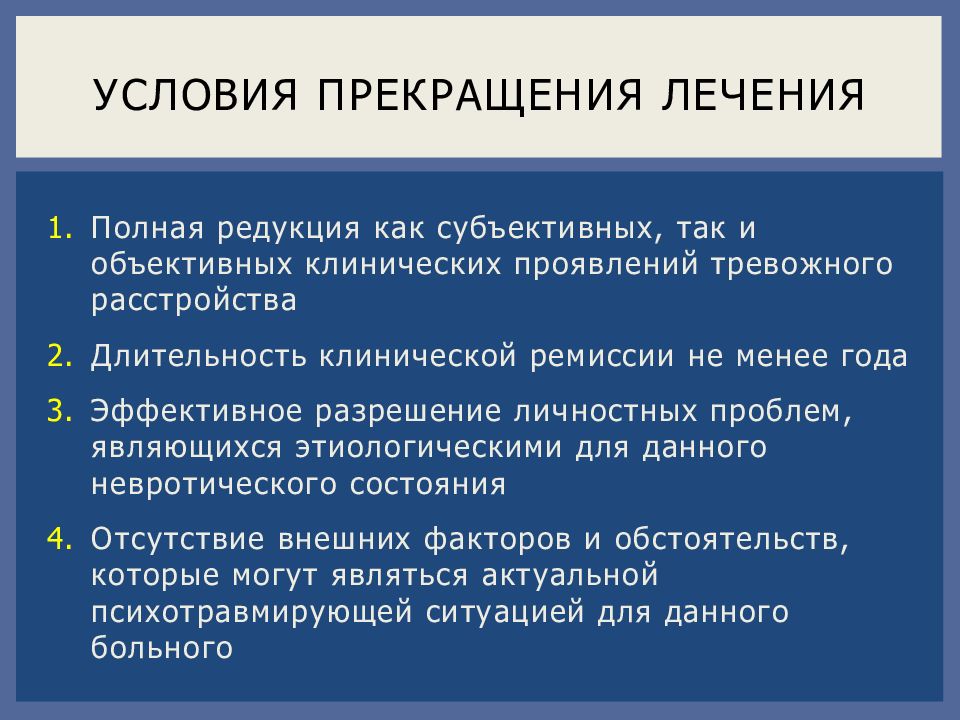 УСЛОВИЯ ПРЕКРАЩЕНИЯ ЛЕЧЕНИЯ

1. Полная редукция как субъективных, так и объективных клинических проявлений тревожного расстройства

2. Длительность клинической ремиссии не менее года

3. Эффективное разрешение личностных проблем, являющихся этиологическими для данного невротического состояния

4. Отсутствие внешних факторов и обстоятельств, которые могут являться актуальной психотравмирующей ситуацией для данного больного